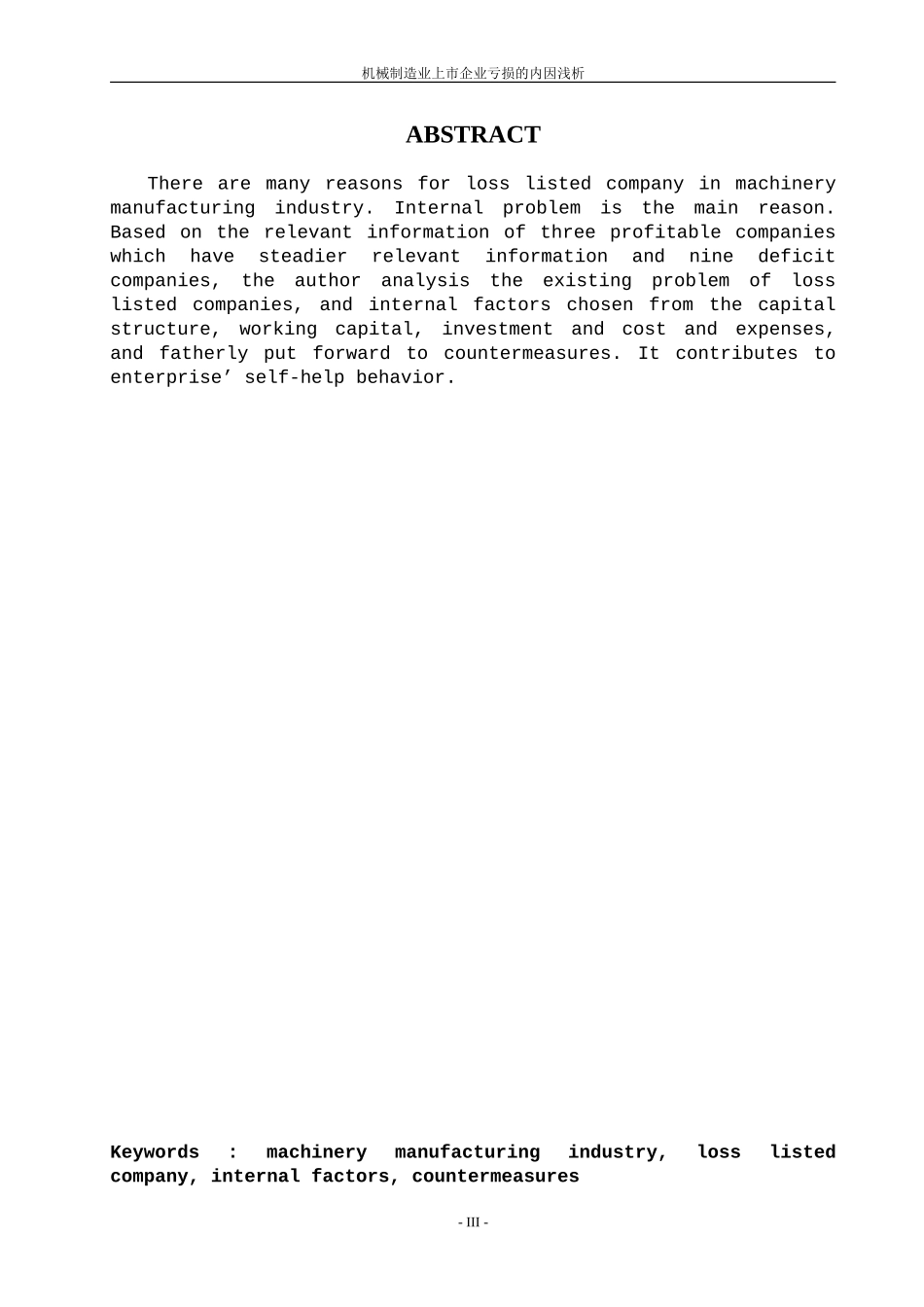 机械制造业上市企业亏损的内因浅析

ABSTRACT

There are many reasons for loss listed company in machinery manufacturing industry. Internal problem is the main reason. Based on the relevant information of three profitable companies which have steadier relevant information and nine deficit companies, the author analysis the existing problem of loss listed companies, and internal factors chosen from the capital structure, working capital, investment and cost and expenses, and fatherly put forward to countermeasures. It contributes to enterprise’ self-help behavior.

Keywords : machinery manufacturing industry, loss listed company, internal factors, countermeasures

- III -